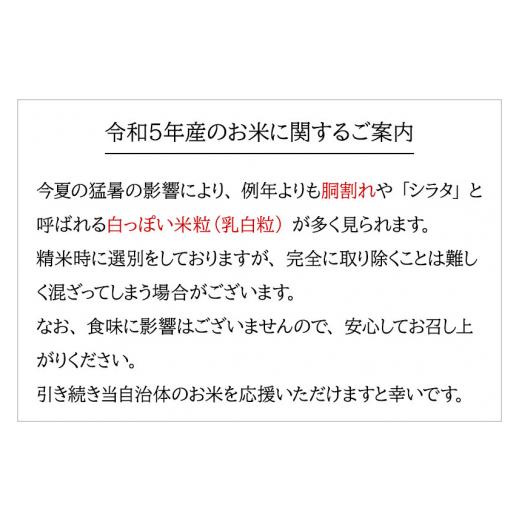 令和5年産のお米に関するご案内

今夏の猛暑の影響により、例年よりも胴割れや「シラタ」と呼ばれる白っぽい米粒（乳白粒）が多く見られます。
精米時に選別をしておりますが、完全に取り除くことは難しく混ざってしまう場合がございます。
なお、食味に影響はございませんので、安心してお召し上がりください。
引き続き当自治体のお米を応援いただけますと幸いです。